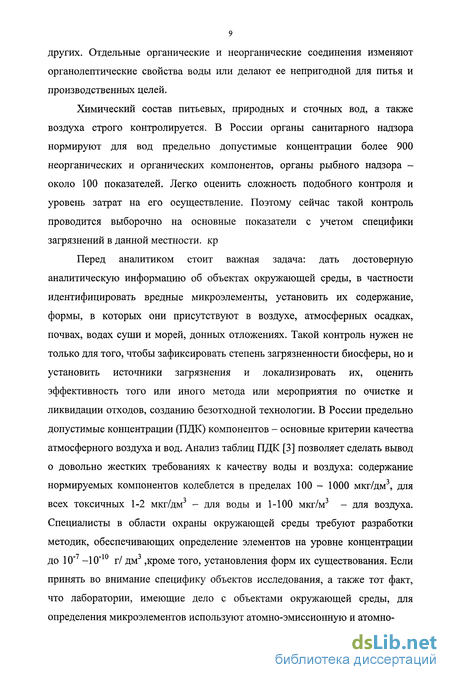 9

других. Отдельные органические и неорганические соединения изменяют органолептические свойства воды или делают ее непригодной для питья и производственных целей.

Химический состав питьевых, природных и сточных вод, а также воздуха строго контролируется. В России органы санитарного надзора нормируют для вод предельно допустимые концентрации более 900 неорганических и органических компонентов, органы рыбного надзора – около 100 показателей. Легко оценить сложность подобного контроля и уровень затрат на его осуществление. Поэтому сейчас такой контроль проводится выборочно на основные показатели с учетом специфики загрязнений в данной местности. кр

Перед аналитиком стоит важная задача: дать достоверную аналитическую информацию об объектах окружающей среды, в частности идентифицировать вредные микроэлементы, установить их содержание, формы, в которых они присутствуют в воздухе, атмосферных осадках, почвах, водах суши и морей, донных отложениях. Такой контроль нужен не только для того, чтобы зафиксировать степень загрязненности биосферы, но и установить источники загрязнения и локализировать их, оценить эффективность того или иного метода или мероприятия по очистке и ликвидации отходов, созданию безотходной технологии. В России предельно допустимые концентрации (ПДК) компонентов – основные критерии качества атмосферного воздуха и вод. Анализ таблиц ПДК [3] позволяет сделать вывод о довольно жестких требованиях к качеству воды и воздуха: содержание нормируемых компонентов колеблется в пределах 100 – 1000 мкг/дм$^3$, для всех токсичных 1-2 мкг/дм$^3$ – для воды и 1-100 мкг/м$^3$ – для воздуха. Специалисты в области охраны окружающей среды требуют разработки методик, обеспечивающих определение элементов на уровне концентрации до $10^{-7}$ –$10^{-10}$ г/ дм$^3$ ,кроме того, установления форм их существования. Если принять во внимание специфику объектов исследования, а также тот факт, что лаборатории, имеющие дело с объектами окружающей среды, для определения микроэлементов используют атомно-эмиссионную и атомно-

dsLib.net
библиотека диссертаций